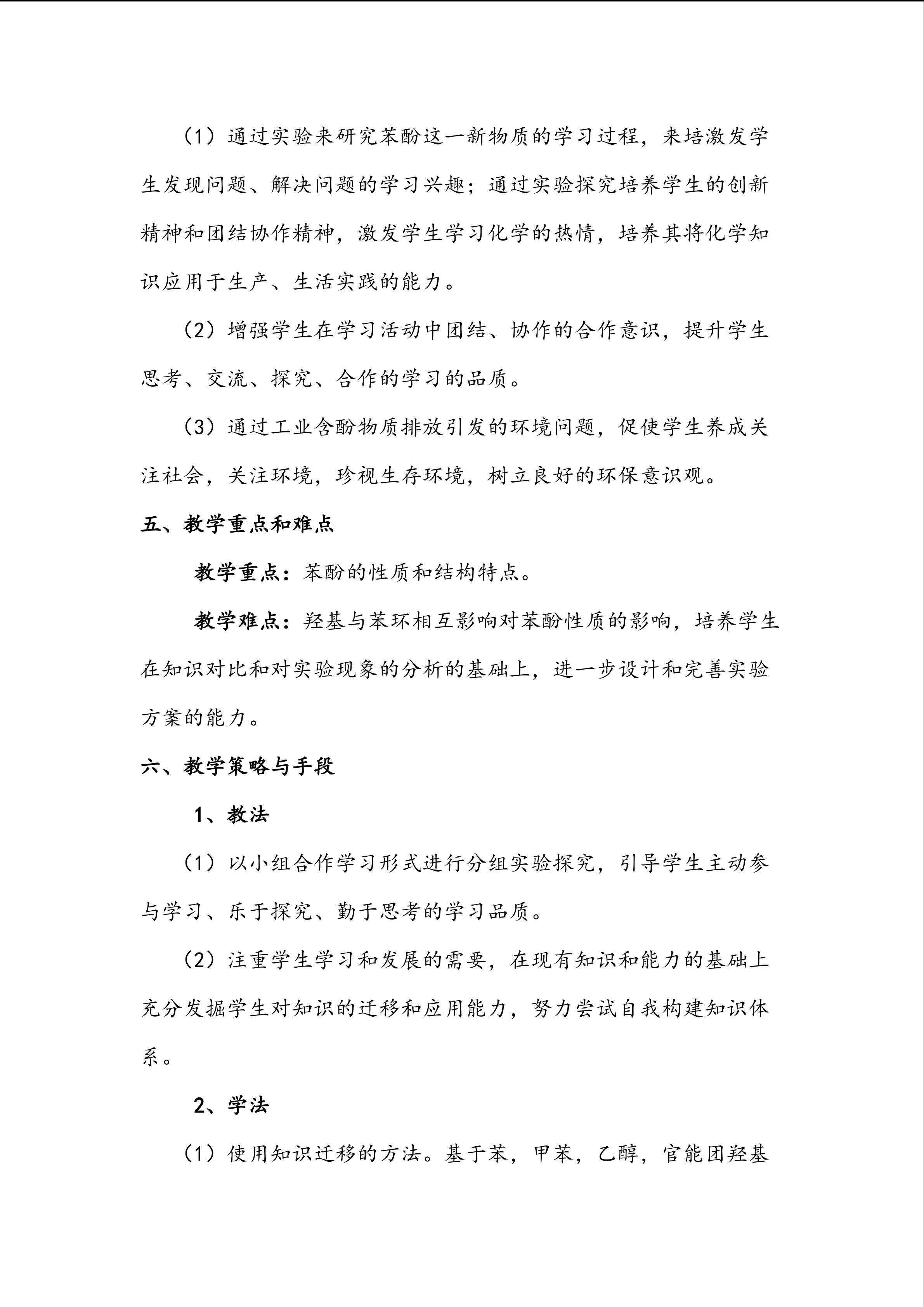 （1）通过实验来研究苯酚这一新物质的学习过程，来培激发学生发现问题、解决问题的学习兴趣；通过实验探究培养学生的创新精神和团结协作精神，激发学生学习化学的热情，培养其将化学知识应用于生产、生活实践的能力。

（2）增强学生在学习活动中团结、协作的合作意识，提升学生思考、交流、探究、合作的学习的品质。

（3）通过工业含酚物质排放引发的环境问题，促使学生养成关注社会，关注环境，珍视生存环境，树立良好的环保意识观。

五、教学重点和难点

教学重点：苯酚的性质和结构特点。

教学难点：羟基与苯环相互影响对苯酚性质的影响，培养学生在知识对比和对实验现象的分析的基础上，进一步设计和完善实验方案的能力。

六、教学策略与手段

1、教法

（1）以小组合作学习形式进行分组实验探究，引导学生主动参与学习、乐于探究、勤于思考的学习品质。

（2）注重学生学习和发展的需要，在现有知识和能力的基础上充分发掘学生对知识的迁移和应用能力，努力尝试自我构建知识体系。

2、学法

（1）使用知识迁移的方法。基于苯，甲苯，乙醇，官能团羟基